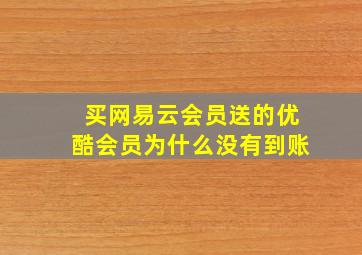 买网易云会员送的优酷会员为什么没有到账